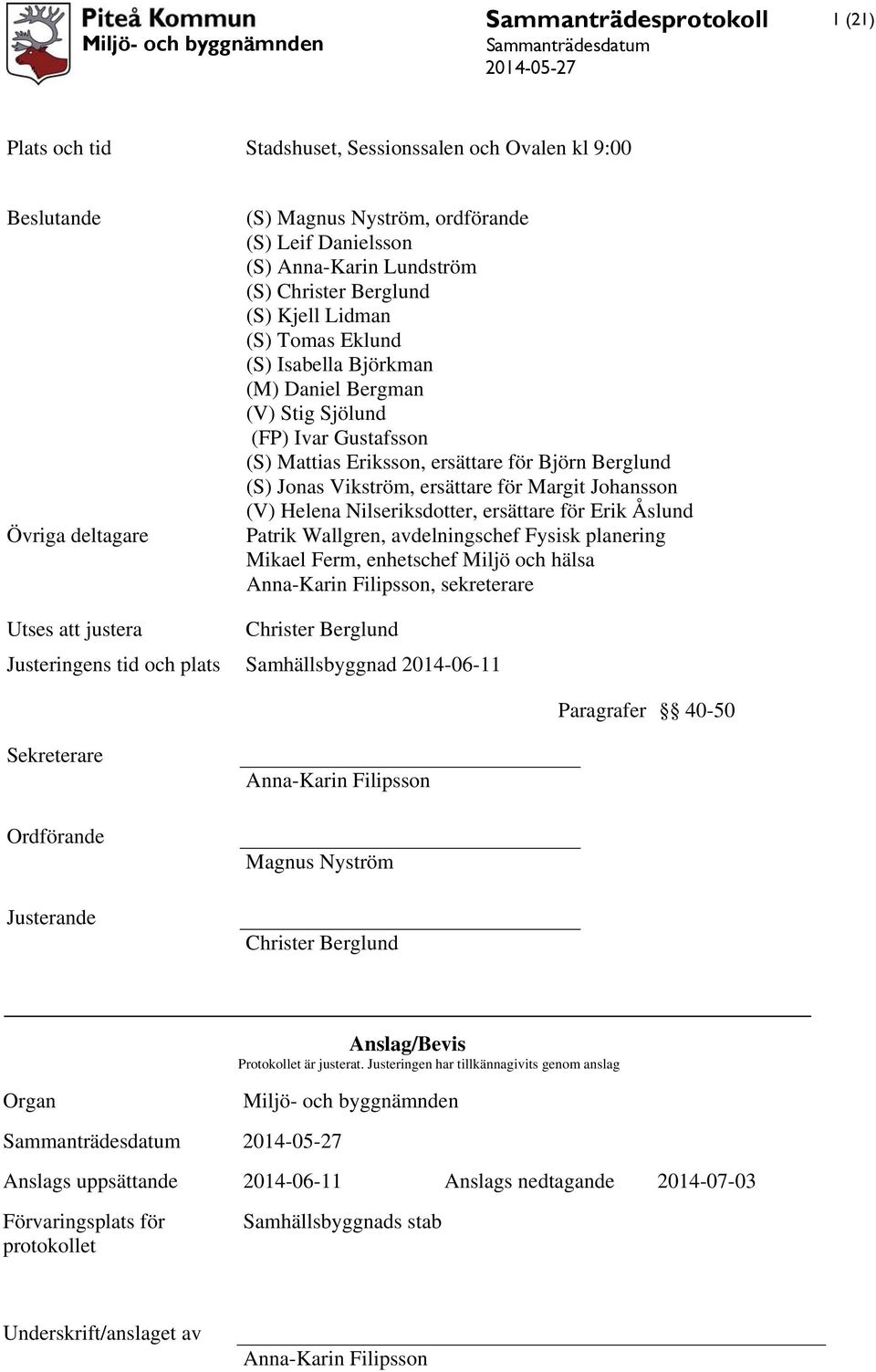 Piteå Kommun
Miljö- och byggnämnden

Sammanträdesprotokoll
Sammanträdesdatum
2014-05-27

1 (21)

Plats och tid Stadshuset, Sessionssalen och Ovalen kl 9:00

Beslutande
(S) Magnus Nyström, ordförande
(S) Leif Danielsson
(S) Anna-Karin Lundström
(S) Christer Berglund
(S) Kjell Lidman
(S) Tomas Eklund
(S) Isabella Björkman
(M) Daniel Bergman
(V) Stig Sjölund
(FP) Ivar Gustafsson
(S) Mattias Eriksson, ersättare för Björn Berglund
(S) Jonas Vikström, ersättare för Margit Johansson
(V) Helena Nilseriksdotter, ersättare för Erik Åslund

Övriga deltagare
Patrik Wallgren, avdelningschef Fysisk planering
Mikael Ferm, enhetschef Miljö och hälsa
Anna-Karin Filipsson, sekreterare

Utses att justera Christer Berglund

Justeringens tid och plats Samhällsbyggnad 2014-06-11

Paragrafer §§ 40-50

Sekreterare
Anna-Karin Filipsson

Ordförande
Magnus Nyström

Justerande
Christer Berglund

Anslag/Bevis
Protokollet är justerat. Justeringen har tillkännagivits genom anslag

Organ Miljö- och byggnämnden

Sammanträdesdatum 2014-05-27

Anslags uppsättande 2014-06-11 Anslags nedtagande 2014-07-03

Förvaringsplats för protokollet Samhällsbyggnads stab

Underskrift/anslaget av
Anna-Karin Filipsson